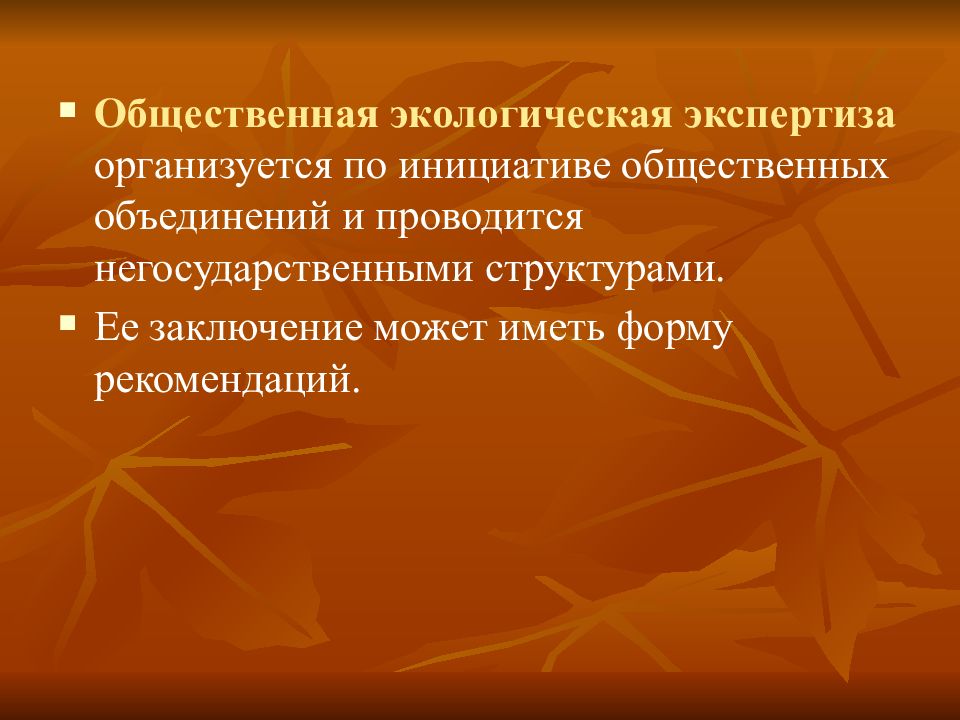 ▪ Общественная экологическая экспертиза организуется по инициативе общественных объединений и проводится негосударственными структурами.

▪ Ее заключение может иметь форму рекомендаций.